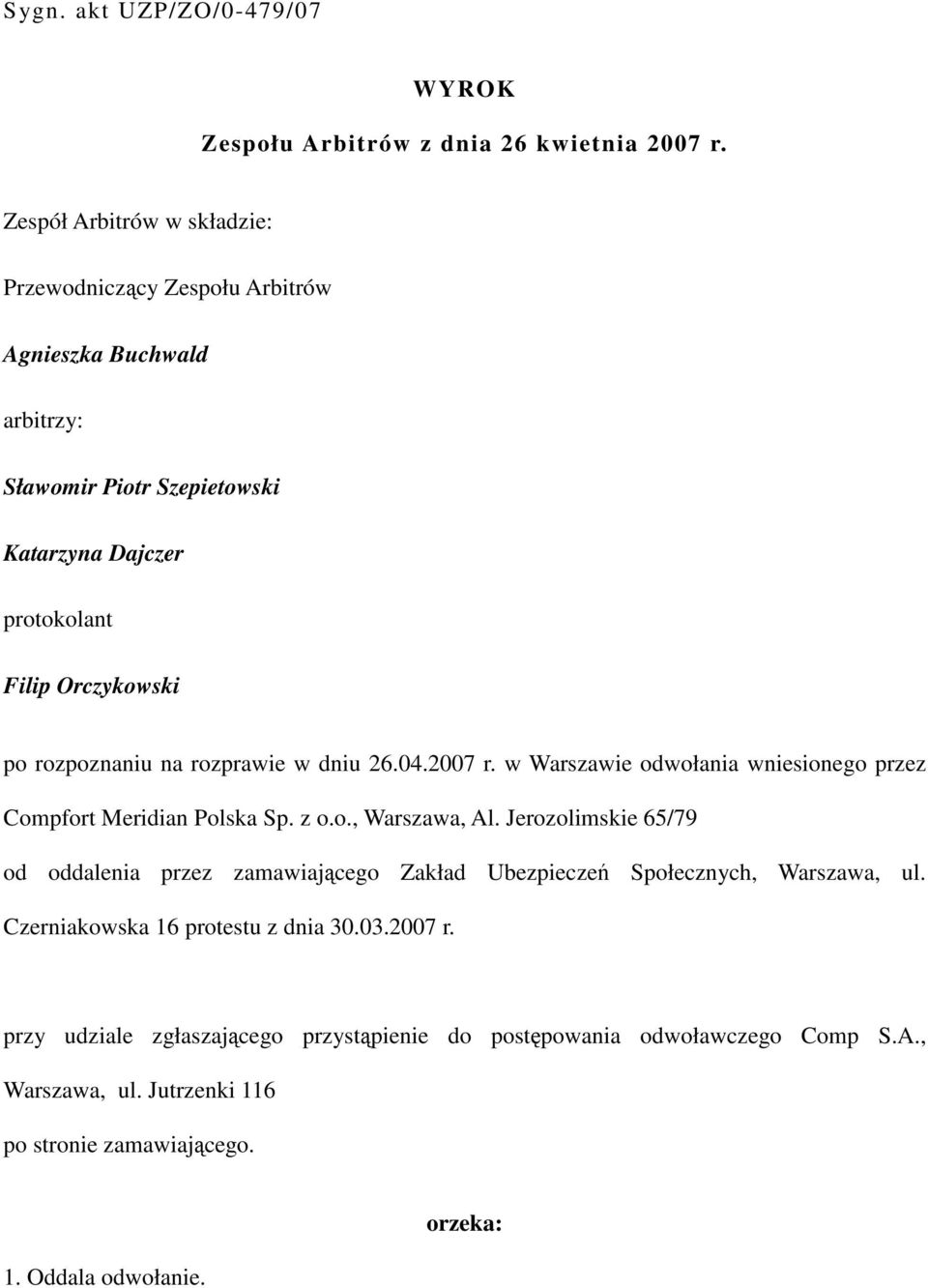 Sygn. akt UZP/ZO/0-479/07

WYROK

Zespołu Arbitrów z dnia 26 kwietnia 2007 r.

Zespół Arbitrów w składzie:

Przewodniczący Zespołu Arbitrów

Agnieszka Buchwald

arbitrzy:

Sławomir Piotr Szepietowski

Katarzyna Dajczer

protokolant

Filip Orczykowski

po rozpoznaniu na rozprawie w dniu 26.04.2007 r. w Warszawie odwołania wniesionego przez Compfort Meridian Polska Sp. z o.o., Warszawa, Al. Jerozolimskie 65/79

od oddalenia przez zamawiającego Zakład Ubezpieczeń Społecznych, Warszawa, ul. Czerniakowska 16 protestu z dnia 30.03.2007 r.

przy udziale zgłaszającego przystąpienie do postępowania odwoławczego Comp S.A., Warszawa, ul. Jutrzenki 116

po stronie zamawiającego.

orzeka:

1. Oddala odwołanie.